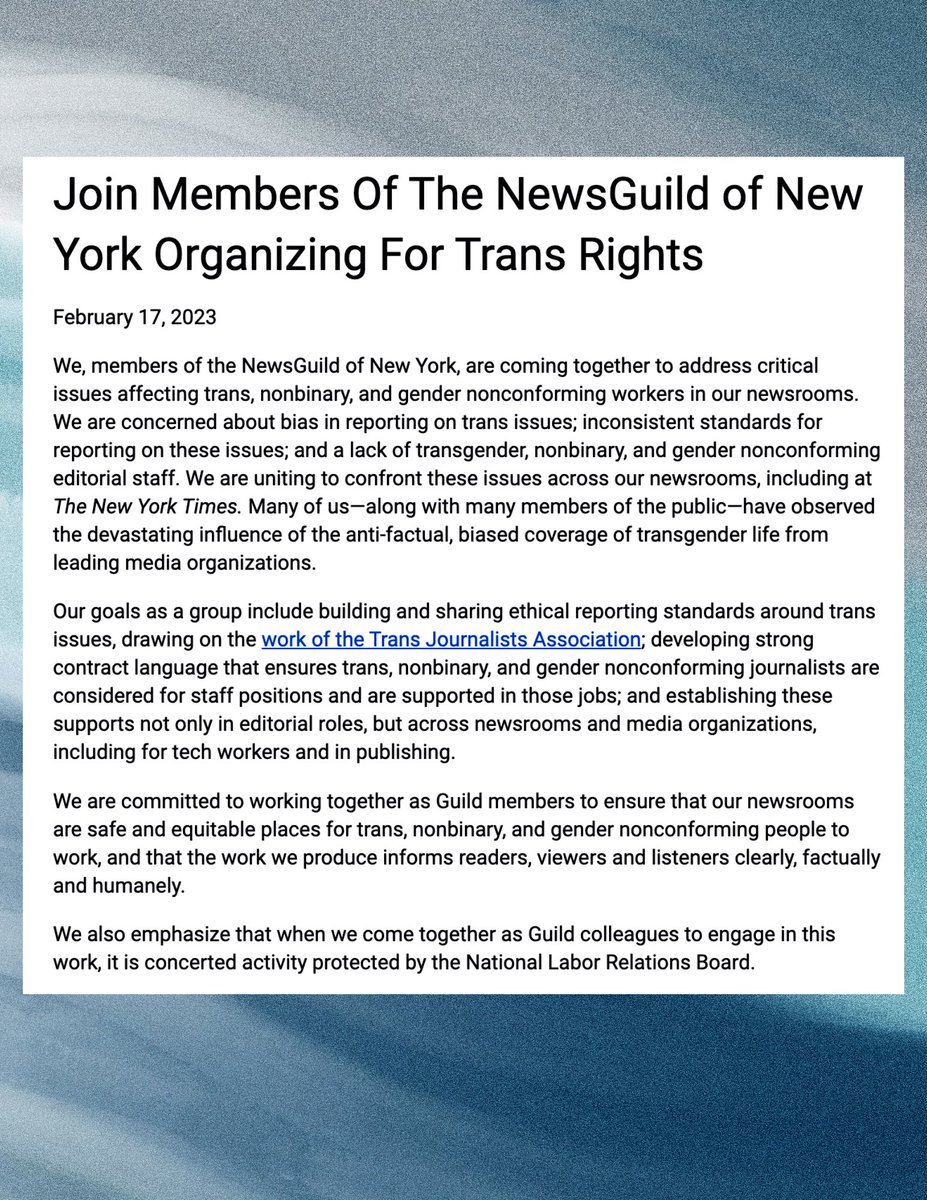 Join Members Of The NewsGuild of New York Organizing For Trans Rights

February 17, 2023

We, members of the NewsGuild of New York, are coming together to address critical issues affecting trans, nonbinary, and gender nonconforming workers in our newsrooms. We are concerned about bias in reporting on trans issues; inconsistent standards for reporting on these issues; and a lack of transgender, nonbinary, and gender nonconforming editorial staff. We are uniting to confront these issues across our newsrooms, including at The New York Times. Many of us—along with many members of the public—have observed the devastating influence of the anti-factual, biased coverage of transgender life from leading media organizations.

Our goals as a group include building and sharing ethical reporting standards around trans issues, drawing on the work of the Trans Journalists Association; developing strong contract language that ensures trans, nonbinary, and gender nonconforming journalists are considered for staff positions and are supported in those jobs; and establishing these supports not only in editorial roles, but across newsrooms and media organizations, including for tech workers and in publishing.

We are committed to working together as Guild members to ensure that our newsrooms are safe and equitable places for trans, nonbinary, and gender nonconforming people to work, and that the work we produce informs readers, viewers and listeners clearly, factually and humanely.

We also emphasize that when we come together as Guild colleagues to engage in this work, it is concerted activity protected by the National Labor Relations Board.